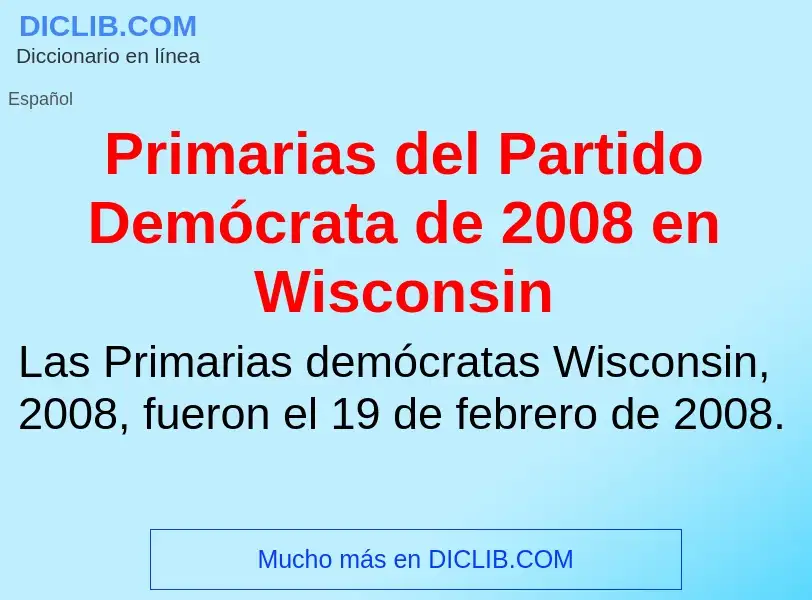 DICLIB.COM
Diccionario en línea

Español

Primarias del Partido Demócrata de 2008 en Wisconsin

Las Primarias demócratas Wisconsin, 2008, fueron el 19 de febrero de 2008.

Mucho más en DICLIB.COM